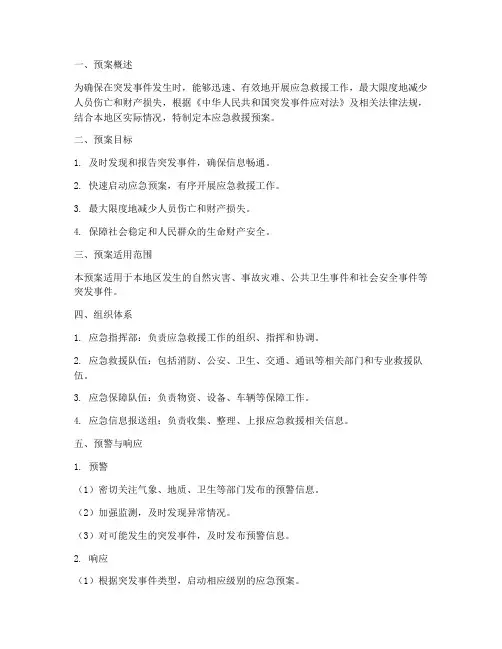 一、预案概述

为确保在突发事件发生时，能够迅速、有效地开展应急救援工作，最大限度地减少人员伤亡和财产损失，根据《中华人民共和国突发事件应对法》及相关法律法规，结合本地区实际情况，特制定本应急救援预案。

二、预案目标

1. 及时发现和报告突发事件，确保信息畅通。

2. 快速启动应急预案，有序开展应急救援工作。

3. 最大限度地减少人员伤亡和财产损失。

4. 保障社会稳定和人民群众的生命财产安全。

三、预案适用范围

本预案适用于本地区发生的自然灾害、事故灾难、公共卫生事件和社会安全事件等突发事件。

四、组织体系

1. 应急指挥部：负责应急救援工作的组织、指挥和协调。

2. 应急救援队伍：包括消防、公安、卫生、交通、通讯等相关部门和专业救援队伍。

3. 应急保障队伍：负责物资、设备、车辆等保障工作。

4. 应急信息报送组：负责收集、整理、上报应急救援相关信息。

五、预警与响应

1. 预警

（1）密切关注气象、地质、卫生等部门发布的预警信息。

（2）加强监测，及时发现异常情况。

（3）对可能发生的突发事件，及时发布预警信息。

2. 响应

（1）根据突发事件类型，启动相应级别的应急预案。